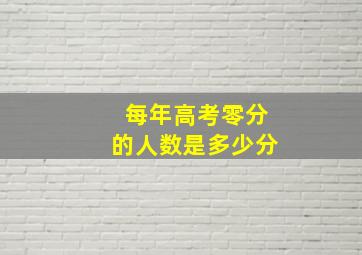 每年高考零分
的人数是多少分